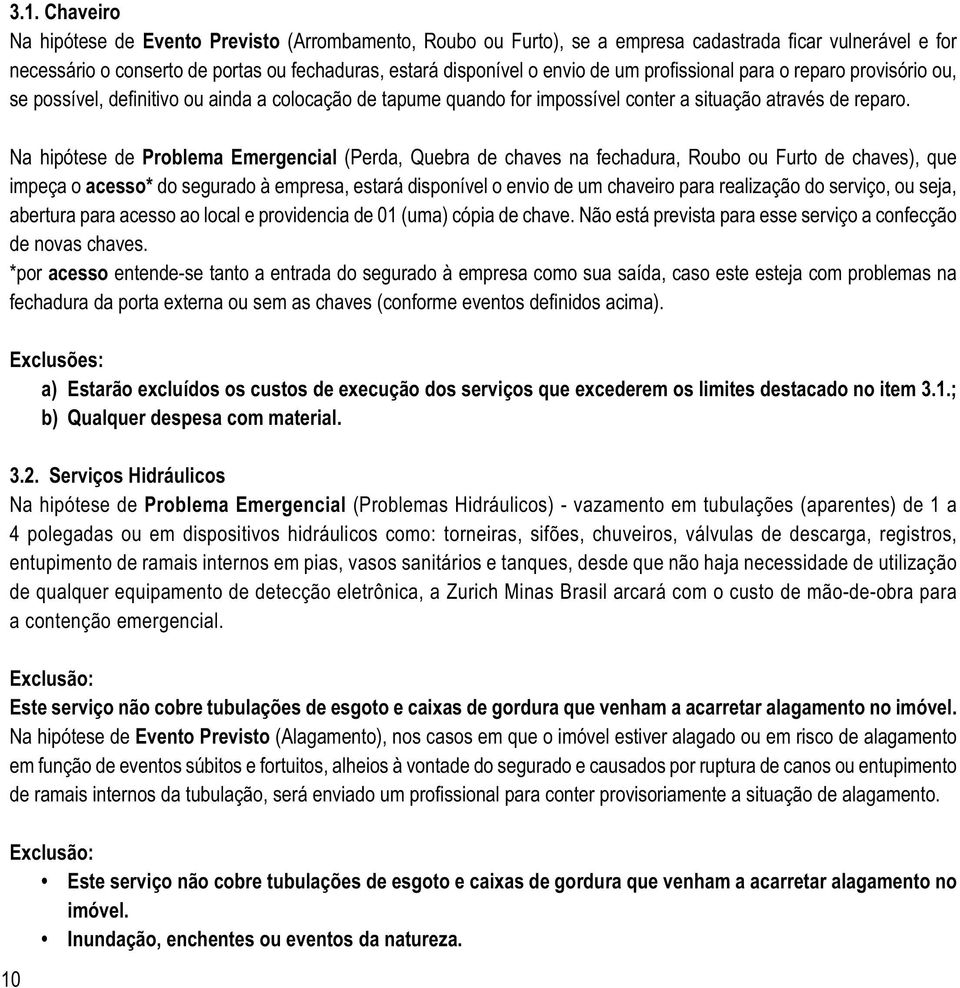 3.1. Chaveiro

Na hipótese de Evento Previsto (Arrombamento, Roubo ou Furto), se a empresa cadastrada ficar vulnerável e for necessário o conserto de portas ou fechaduras, estará disponível o envio de um profissional para o reparo provisório ou, se possível, definitivo ou ainda a colocação de tapume quando for impossível conter a situação através de reparo.

Na hipótese de Problema Emergencial (Perda, Quebra de chaves na fechadura, Roubo ou Furto de chaves), que impeça o acesso* do segurado à empresa, estará disponível o envio de um chaveiro para realização do serviço, ou seja, abertura para acesso ao local e providencia de 01 (uma) cópia de chave. Não está prevista para esse serviço a confecção de novas chaves.
*por acesso entende-se tanto a entrada do segurado à empresa como sua saída, caso este esteja com problemas na fechadura da porta externa ou sem as chaves (conforme eventos definidos acima).

Exclusões:
a) Estarão excluídos os custos de execução dos serviços que excederem os limites destacado no item 3.1.;
b) Qualquer despesa com material.

3.2. Serviços Hidráulicos

Na hipótese de Problema Emergencial (Problemas Hidráulicos) - vazamento em tubulações (aparentes) de 1 a 4 polegadas ou em dispositivos hidráulicos como: torneiras, sifões, chuveiros, válvulas de descarga, registros, entupimento de ramais internos em pias, vasos sanitários e tanques, desde que não haja necessidade de utilização de qualquer equipamento de detecção eletrônica, a Zurich Minas Brasil arcará com o custo de mão-de-obra para a contenção emergencial.

Exclusão:
Este serviço não cobre tubulações de esgoto e caixas de gordura que venham a acarretar alagamento no imóvel.
Na hipótese de Evento Previsto (Alagamento), nos casos em que o imóvel estiver alagado ou em risco de alagamento em função de eventos súbitos e fortuitos, alheios à vontade do segurado e causados por ruptura de canos ou entupimento de ramais internos da tubulação, será enviado um profissional para conter provisoriamente a situação de alagamento.

Exclusão:
• Este serviço não cobre tubulações de esgoto e caixas de gordura que venham a acarretar alagamento no imóvel.
• Inundação, enchentes ou eventos da natureza.

10